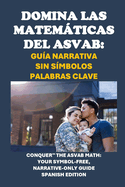 DOMINA LAS MATEMÁTICAS DEL ASVAB:
GUÍA NARRATIVA
SIN SÍMBOLOS
PALABRAS CLAVE

CONQUER™ THE ASVAB MATH: YOUR SYMBOL-FREE, NARRATIVE-ONLY GUIDE
SPANISH EDITION